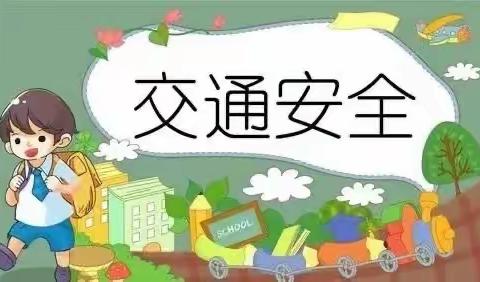 交通安全

SCHOOL